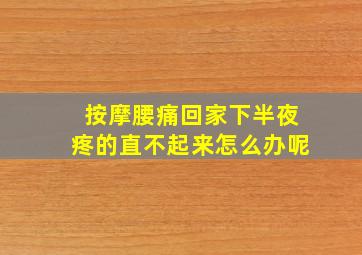 按摩腰痛回家下半夜疼的直不起来怎么办呢